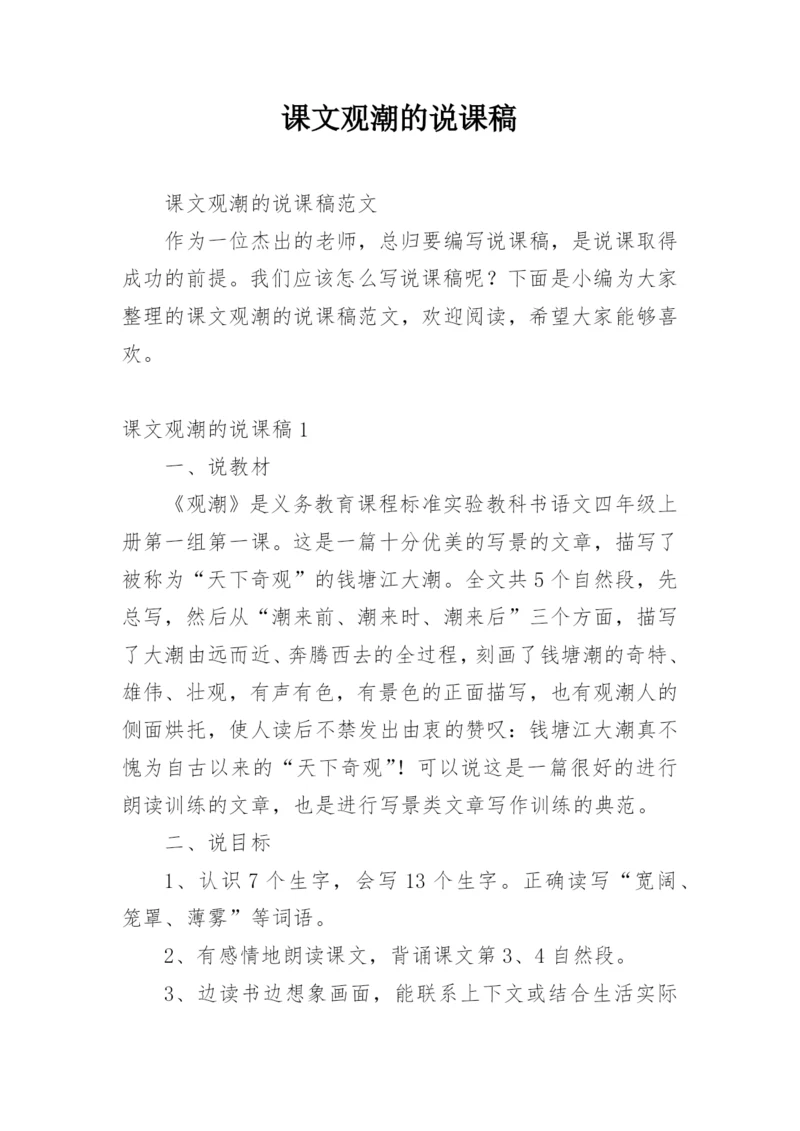 课文观潮的说课稿

课文观潮的说课稿范文

作为一位杰出的老师，总归要编写说课稿，是说课取得成功的前提。我们应该怎么写说课稿呢？下面是小编为大家整理的课文观潮的说课稿范文，欢迎阅读，希望大家能够喜欢。

课文观潮的说课稿 1

一、说教材

《观潮》是义务教育课程标准实验教科书语文四年级上册第一组第一课。这是一篇十分优美的写景的文章，描写了被称为“天下奇观”的钱塘江大潮。全文共 5 个自然段，先总写，然后从“潮来前、潮来时、潮来后”三个方面，描写了大潮由远而近、奔腾西去的全过程，刻画了钱塘潮的奇特、雄伟、壮观，有声有色，有景色的正面描写，也有观潮人的侧面烘托，使人读后不禁发出由衷的赞叹：钱塘江大潮真不愧为自古以来的“天下奇观”！可以说这是一篇很好的进行朗读训练的文章，也是进行写景类文章写作训练的典范。

二、说目标

1、认识 7 个生字，会写 13 个生字。正确读写“宽阔、笼罩、薄雾”等词语。

2、有感情地朗读课文，背诵课文第 3、4 自然段。

3、边读书边想象画面，能联系上下文或结合生活实际